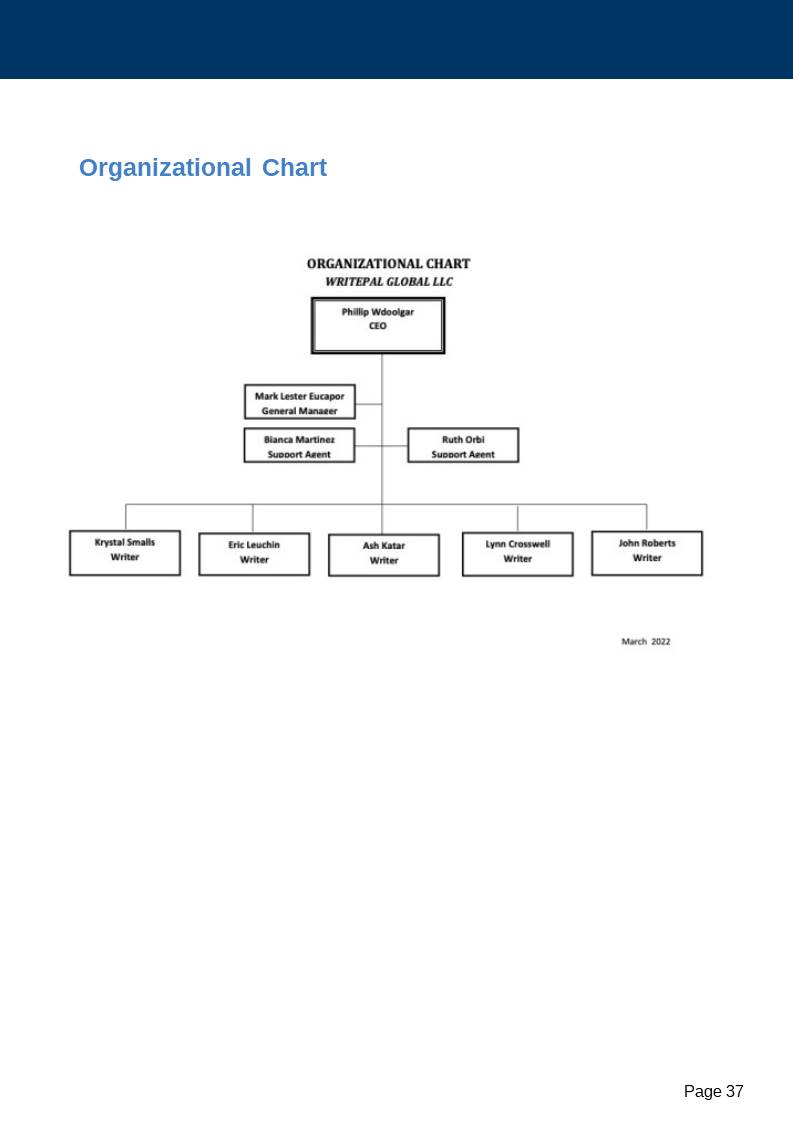 Organizational Chart

ORGANIZATIONAL CHART
WRITEPAL GLOBAL LLC

Phillip Wdoolgar
CEO

Mark Lester Eucapor
General Manager

Bianca Martinez
Support Agent

Ruth Orbi
Support Agent

Krystal Smalls
Writer

Eric Leuchin
Writer

Ash Katar
Writer

Lynn Crosswell
Writer

John Roberts
Writer

March 2022

Page 37